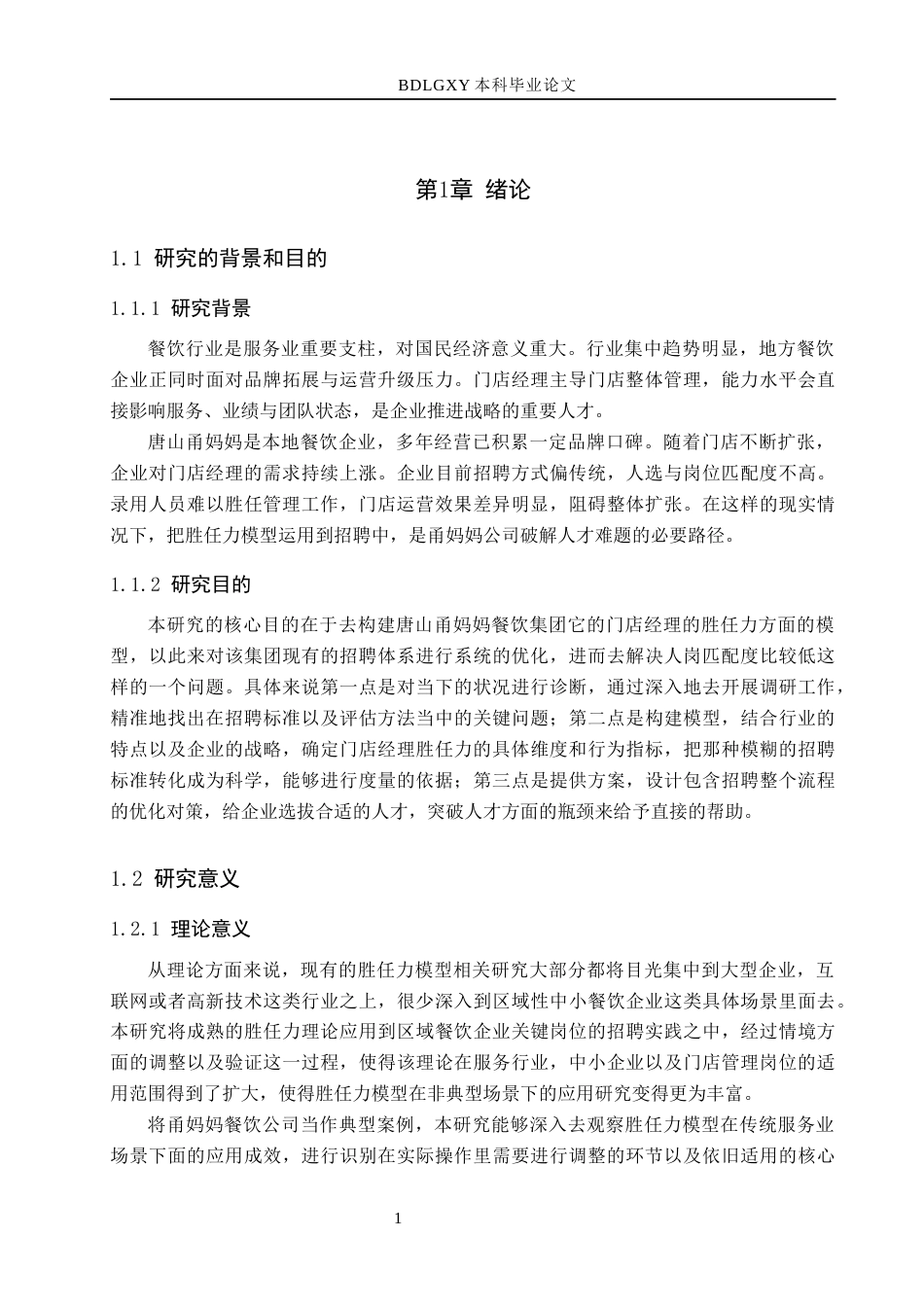 BDLGXY 本科毕业论文

第1章 绪论

1.1 研究的背景和目的

1.1.1 研究背景

餐饮行业是服务业重要支柱，对国民经济意义重大。行业集中趋势明显，地方餐饮企业正同时面对品牌拓展与运营升级压力。门店经理主导门店整体管理，能力水平会直接影响服务、业绩与团队状态，是企业推进战略的重要人才。

唐山甬妈妈是本地餐饮企业，多年经营已积累一定品牌口碑。随着门店不断扩张，企业对门店经理的需求持续上涨。企业目前招聘方式偏传统，人选与岗位匹配度不高。录用人员难以胜任管理工作，门店运营效果差异明显，阻碍整体扩张。在这样的现实情况下，把胜任力模型运用到招聘中，是甬妈妈公司破解人才难题的必要路径。

1.1.2 研究目的

本研究的核心目的在于去构建唐山甬妈妈餐饮集团它的门店经理的胜任力方面的模型，以此来对该集团现有的招聘体系进行系统的优化，进而去解决人岗匹配度比较低这样的一个问题。具体来说第一点是对当下的状况进行诊断，通过深入地去开展调研工作，精准地找出在招聘标准以及评估方法当中的关键问题；第二点是构建模型，结合行业的特点以及企业的战略，确定门店经理胜任力的具体维度和行为指标，把那种模糊的招聘标准转化成为科学，能够进行度量的依据；第三点是提供方案，设计包含招聘整个流程的优化对策，给企业选拔合适的人才，突破人才方面的瓶颈来给予直接的帮助。

1.2 研究意义

1.2.1 理论意义

从理论方面来说，现有的胜任力模型相关研究大部分都将目光集中到大型企业，互联网或者高新技术这类行业之上，很少深入到区域性中小餐饮企业这类具体场景里面去。本研究将成熟的胜任力理论应用到区域餐饮企业关键岗位的招聘实践之中，经过情境方面的调整以及验证这一过程，使得该理论在服务行业，中小企业以及门店管理岗位的适用范围得到了扩大，使得胜任力模型在非典型场景下的应用研究变得更为丰富。

将甬妈妈餐饮公司当作典型案例，本研究能够深入去观察胜任力模型在传统服务业场景下面的应用成效，进行识别在实际操作里需要进行调整的环节以及依旧适用的核心

1